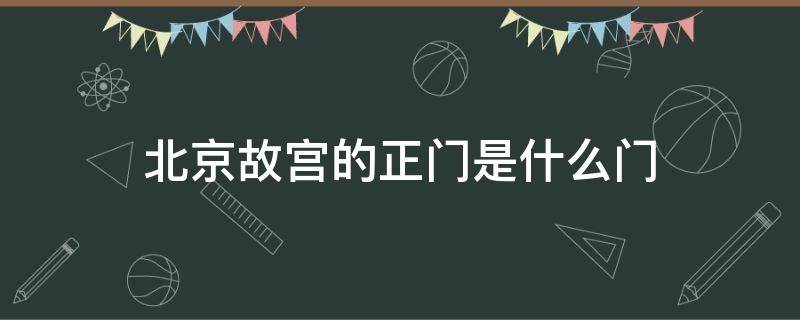 北京故宫的正门是什么门